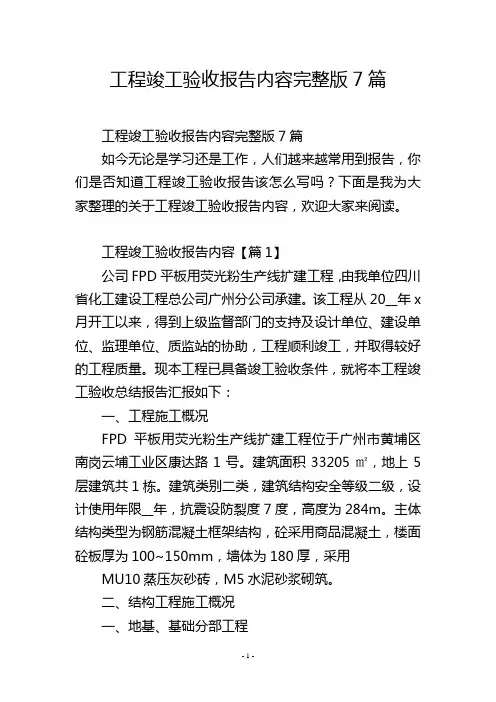 工程竣工验收报告内容完整版 7 篇

工程竣工验收报告内容完整版 7 篇

如今无论是学习还是工作，人们越来越常用到报告，你们是否知道工程竣工验收报告该怎么写吗？下面是我为大家整理的关于工程竣工验收报告内容，欢迎大家来阅读。

工程竣工验收报告内容【篇 1】

公司 FPD 平板用荧光粉生产线扩建工程，由我单位四川省化工建设工程总公司广州分公司承建。该工程从 20__年 x 月开工以来，得到上级监督部门的支持及设计单位、建设单位、监理单位、质监站的协助，工程顺利竣工，并取得较好的工程质量。现本工程已具备竣工验收条件，就将本工程竣工验收总结报告汇报如下：

一、工程施工概况

FPD 平板用荧光粉生产线扩建工程位于广州市黄埔区南岗云埔工业区康达路 1 号。建筑面积 33205 ㎡，地上 5 层建筑共 1 栋。建筑类别二类，建筑结构安全等级二级，设计使用年限__年，抗震设防裂度 7 度，高度为 284m。主体结构类型为钢筋混凝土框架结构，砼采用商品混凝土，楼面砼板厚为 100~150mm，墙体为 180 厚，采用

MU10 蒸压灰砂砖，M5 水泥砂浆砌筑。

二、结构工程施工概况

一、地基、基础分部工程

- 1 -